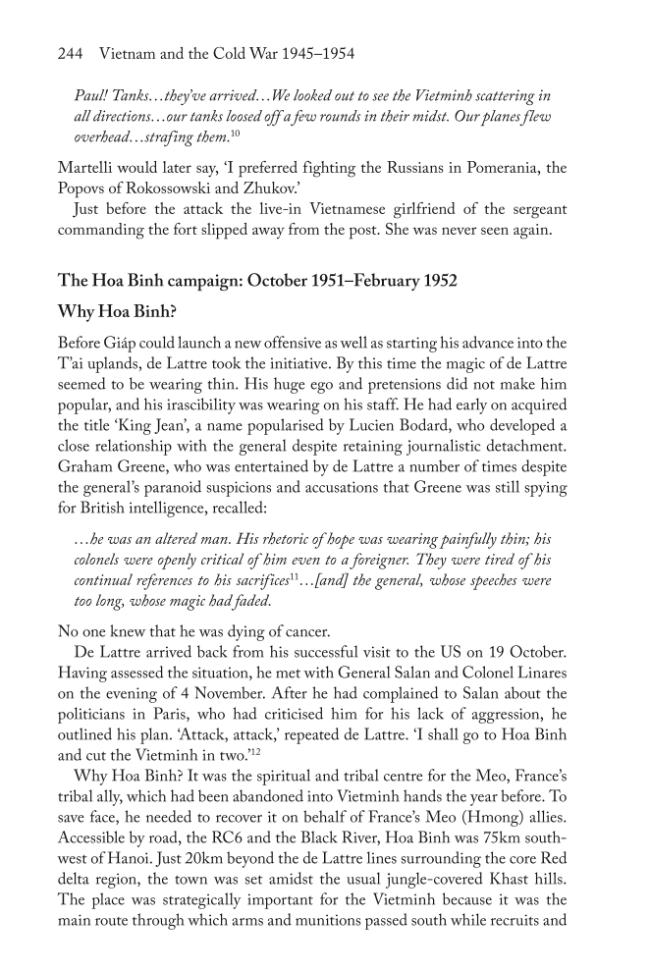 244 Vietnam and the Cold War 1945–1954

Paul! Tanks…they've arrived…We looked out to see the Vietminh scattering in all directions…our tanks loosed off a few rounds in their midst. Our planes flew overhead…strafing them.$^{10}$

Martelli would later say, 'I preferred fighting the Russians in Pomerania, the Popovs of Rokossowski and Zhukov.'

Just before the attack the live-in Vietnamese girlfriend of the sergeant commanding the fort slipped away from the post. She was never seen again.

The Hoa Binh campaign: October 1951–February 1952

Why Hoa Binh?

Before Giáp could launch a new offensive as well as starting his advance into the T'ai uplands, de Lattre took the initiative. By this time the magic of de Lattre seemed to be wearing thin. His huge ego and pretensions did not make him popular, and his irascibility was wearing on his staff. He had early on acquired the title 'King Jean', a name popularised by Lucien Bodard, who developed a close relationship with the general despite retaining journalistic detachment. Graham Greene, who was entertained by de Lattre a number of times despite the general's paranoid suspicions and accusations that Greene was still spying for British intelligence, recalled:

…he was an altered man. His rhetoric of hope was wearing painfully thin; his colonels were openly critical of him even to a foreigner. They were tired of his continual references to his sacrifices$^{11}$…[and] the general, whose speeches were too long, whose magic had faded.

No one knew that he was dying of cancer.

De Lattre arrived back from his successful visit to the US on 19 October. Having assessed the situation, he met with General Salan and Colonel Linares on the evening of 4 November. After he had complained to Salan about the politicians in Paris, who had criticised him for his lack of aggression, he outlined his plan. 'Attack, attack,' repeated de Lattre. 'I shall go to Hoa Binh and cut the Vietminh in two.'$^{12}$

Why Hoa Binh? It was the spiritual and tribal centre for the Meo, France's tribal ally, which had been abandoned into Vietminh hands the year before. To save face, he needed to recover it on behalf of France's Meo (Hmong) allies. Accessible by road, the RC6 and the Black River, Hoa Binh was 75km south-west of Hanoi. Just 20km beyond the de Lattre lines surrounding the core Red delta region, the town was set amidst the usual jungle-covered Khast hills. The place was strategically important for the Vietminh because it was the main route through which arms and munitions passed south while recruits and